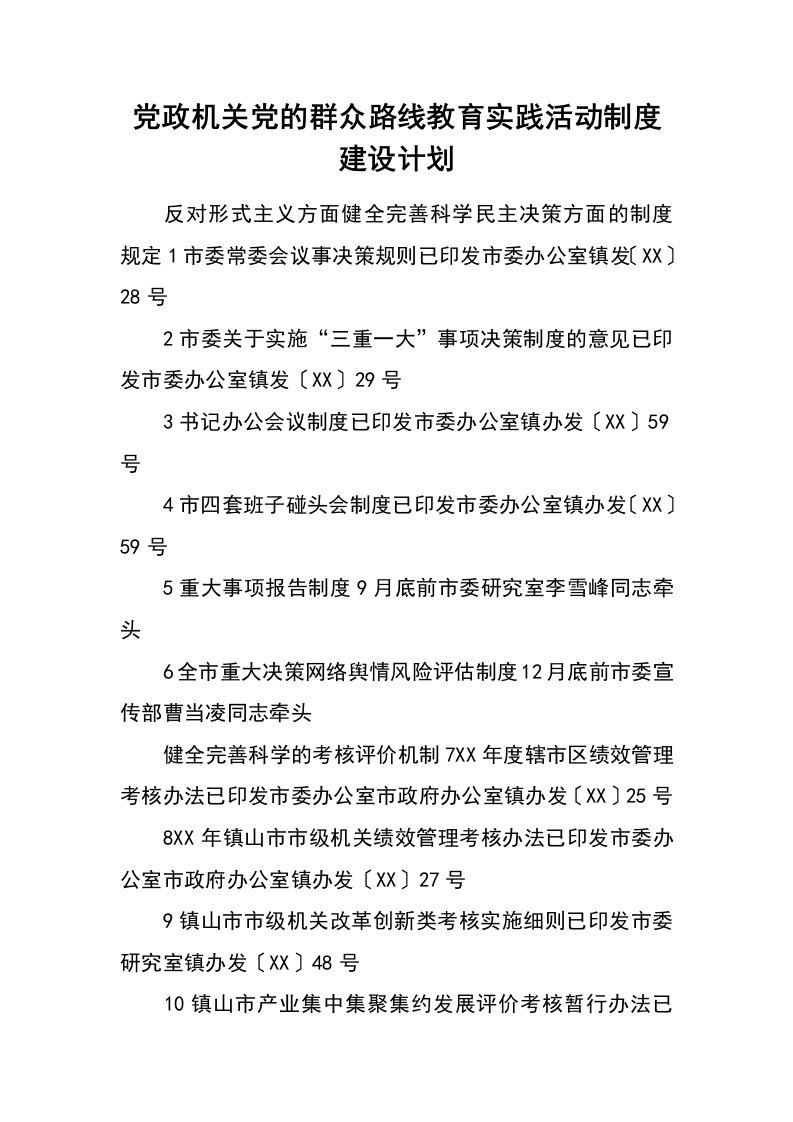 党政机关党的群众路线教育实践活动制度建设计划

反对形式主义方面健全完善科学民主决策方面的制度规定 1 市委常委会议事决策规则已印发市委办公室镇发〔XX〕28 号

2 市委关于实施“三重一大”事项决策制度的意见已印发市委办公室镇发〔XX〕29 号

3 书记办公会议制度已印发市委办公室镇办发〔XX〕59 号

4 市四套班子碰头会制度已印发市委办公室镇办发〔XX〕59 号

5 重大事项报告制度 9 月底前市委研究室李雪峰同志牵头

6 全市重大决策网络舆情风险评估制度 12 月底前市委宣传部曹当凌同志牵头

健全完善科学的考核评价机制 7XX 年度辖市区绩效管理考核办法已印发市委办公室市政府办公室镇办发〔XX〕25 号

8XX 年镇山市市级机关绩效管理考核办法已印发市委办公室市政府办公室镇办发〔XX〕27 号

9 镇山市市级机关改革创新类考核实施细则已印发市委研究室镇办发〔XX〕48 号

10 镇山市产业集中集聚集约发展评价考核暂行办法已